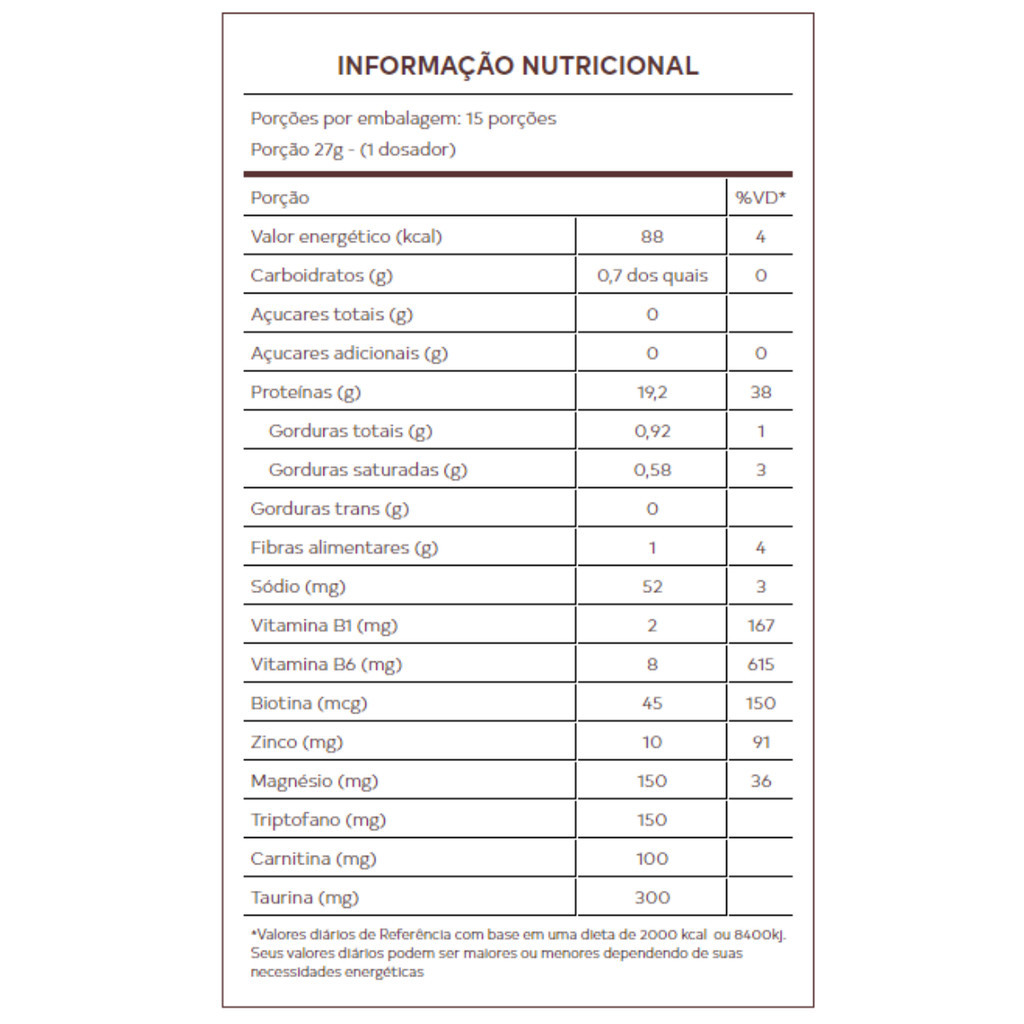 INFORMAÇÃO NUTRICIONAL

Porções por embalagem: 15 porções
Porção 27g - (1 dosador)

| Porção | | %VD* |
|---|---|---|
| Valor energético (kcal) | 88 | 4 |
| Carboidratos (g) | 0,7 dos quais | 0 |
| Açucares totais (g) | 0 | |
| Açucares adicionais (g) | 0 | 0 |
| Proteínas (g) | 19,2 | 38 |
| Gorduras totais (g) | 0,92 | 1 |
| Gorduras saturadas (g) | 0,58 | 3 |
| Gorduras trans (g) | 0 | |
| Fibras alimentares (g) | 1 | 4 |
| Sódio (mg) | 52 | 3 |
| Vitamina B1 (mg) | 2 | 167 |
| Vitamina B6 (mg) | 8 | 615 |
| Biotina (mcg) | 45 | 150 |
| Zinco (mg) | 10 | 91 |
| Magnésio (mg) | 150 | 36 |
| Triptofano (mg) | 150 | |
| Carnitina (mg) | 100 | |
| Taurina (mg) | 300 | |

*Valores diários de Referência com base em uma dieta de 2000 kcal ou 8400kj. Seus valores diários podem ser maiores ou menores dependendo de suas necessidades energéticas